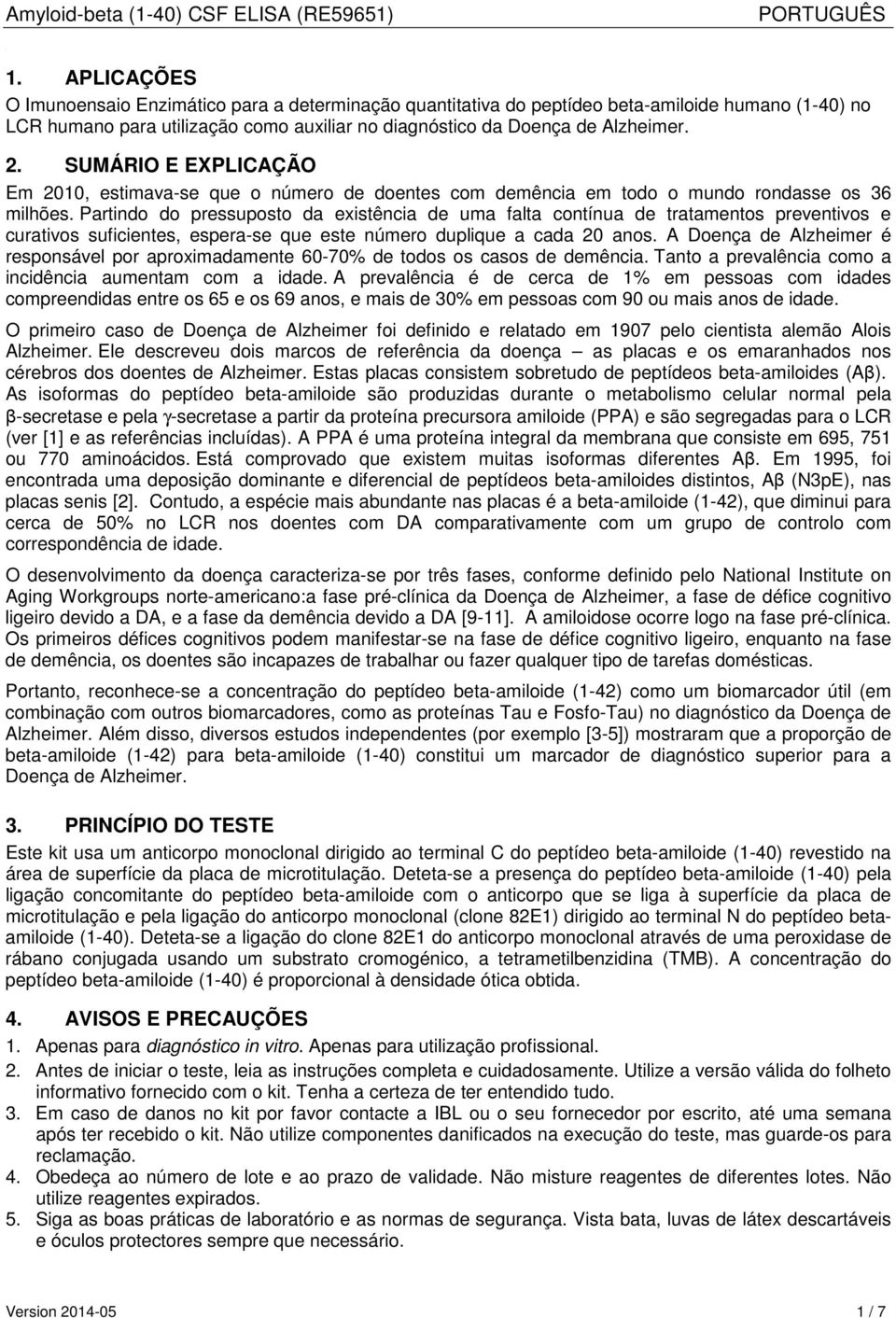 Amyloid-beta (1-40) CSF ELISA (RE59651) PORTUGUÊS

1. APLICAÇÕES

O Imunoensaio Enzimático para a determinação quantitativa do peptídeo beta-amiloide humano (1-40) no LCR humano para utilização como auxiliar no diagnóstico da Doença de Alzheimer.

2. SUMÁRIO E EXPLICAÇÃO

Em 2010, estimava-se que o número de doentes com demência em todo o mundo rondasse os 36 milhões. Partindo do pressuposto da existência de uma falta contínua de tratamentos preventivos e curativos suficientes, espera-se que este número duplique a cada 20 anos. A Doença de Alzheimer é responsável por aproximadamente 60-70% de todos os casos de demência. Tanto a prevalência como a incidência aumentam com a idade. A prevalência é de cerca de 1% em pessoas com idades compreendidas entre os 65 e os 69 anos, e mais de 30% em pessoas com 90 ou mais anos de idade.

O primeiro caso de Doença de Alzheimer foi definido e relatado em 1907 pelo cientista alemão Alois Alzheimer. Ele descreveu dois marcos de referência da doença – as placas e os emaranhados nos cérebros dos doentes de Alzheimer. Estas placas consistem sobretudo de peptídeos beta-amiloides (Aβ). As isoformas do peptídeo beta-amiloide são produzidas durante o metabolismo celular normal pela β-secretase e pela γ-secretase a partir da proteína precursora amiloide (PPA) e são segregadas para o LCR (ver [1] e as referências incluídas). A PPA é uma proteína integral da membrana que consiste em 695, 751 ou 770 aminoácidos. Está comprovado que existem muitas isoformas diferentes Aβ. Em 1995, foi encontrada uma deposição dominante e diferencial de peptídeos beta-amiloides distintos, Aβ (N3pE), nas placas senis [2]. Contudo, a espécie mais abundante nas placas é a beta-amiloide (1-42), que diminui para cerca de 50% no LCR nos doentes com DA comparativamente com um grupo de controlo com correspondência de idade.

O desenvolvimento da doença caracteriza-se por três fases, conforme definido pelo National Institute on Aging Workgroups norte-americano:a fase pré-clínica da Doença de Alzheimer, a fase de défice cognitivo ligeiro devido a DA, e a fase da demência devido a DA [9-11]. A amiloidose ocorre logo na fase pré-clínica. Os primeiros défices cognitivos podem manifestar-se na fase de défice cognitivo ligeiro, enquanto na fase de demência, os doentes são incapazes de trabalhar ou fazer qualquer tipo de tarefas domésticas.

Portanto, reconhece-se a concentração do peptídeo beta-amiloide (1-42) como um biomarcador útil (em combinação com outros biomarcadores, como as proteínas Tau e Fosfo-Tau) no diagnóstico da Doença de Alzheimer. Além disso, diversos estudos independentes (por exemplo [3-5]) mostraram que a proporção de beta-amiloide (1-42) para beta-amiloide (1-40) constitui um marcador de diagnóstico superior para a Doença de Alzheimer.

3. PRINCÍPIO DO TESTE

Este kit usa um anticorpo monoclonal dirigido ao terminal C do peptídeo beta-amiloide (1-40) revestido na área de superfície da placa de microtitulação. Deteta-se a presença do peptídeo beta-amiloide (1-40) pela ligação concomitante do peptídeo beta-amiloide com o anticorpo que se liga à superfície da placa de microtitulação e pela ligação do anticorpo monoclonal (clone 82E1) dirigido ao terminal N do peptídeo beta-amiloide (1-40). Deteta-se a ligação do clone 82E1 do anticorpo monoclonal através de uma peroxidase de rábano conjugada usando um substrato cromogénico, a tetrametilbenzidina (TMB). A concentração do peptídeo beta-amiloide (1-40) é proporcional à densidade ótica obtida.

4. AVISOS E PRECAUÇÕES

1. Apenas para diagnóstico in vitro. Apenas para utilização profissional.
2. Antes de iniciar o teste, leia as instruções completa e cuidadosamente. Utilize a versão válida do folheto informativo fornecido com o kit. Tenha a certeza de ter entendido tudo.
3. Em caso de danos no kit por favor contacte a IBL ou o seu fornecedor por escrito, até uma semana após ter recebido o kit. Não utilize componentes danificados na execução do teste, mas guarde-os para reclamação.
4. Obedeça ao número de lote e ao prazo de validade. Não misture reagentes de diferentes lotes. Não utilize reagentes expirados.
5. Siga as boas práticas de laboratório e as normas de segurança. Vista bata, luvas de látex descartáveis e óculos protectores sempre que necessário.

Version 2014-05 1 / 7